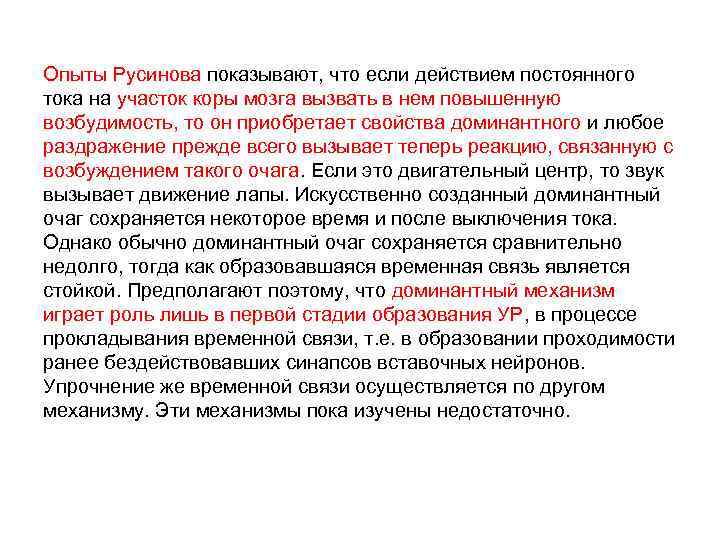 Опыты Русинова показывают, что если действием постоянного тока на участок коры мозга вызвать в нем повышенную возбудимость, то он приобретает свойства доминантного и любое раздражение прежде всего вызывает теперь реакцию, связанную с возбуждением такого очага. Если это двигательный центр, то звук вызывает движение лапы. Искусственно созданный доминантный очаг сохраняется некоторое время и после выключения тока. Однако обычно доминантный очаг сохраняется сравнительно недолго, тогда как образовавшаяся временная связь является стойкой. Предполагают поэтому, что доминантный механизм играет роль лишь в первой стадии образования УР, в процессе прокладывания временной связи, т.е. в образовании проходимости ранее бездействовавших синапсов вставочных нейронов. Упрочнение же временной связи осуществляется по другом механизму. Эти механизмы пока изучены недостаточно.